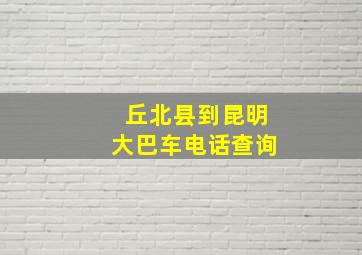 丘北县到昆明
大巴车电话查询